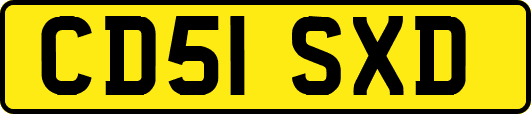 CD51 SXD